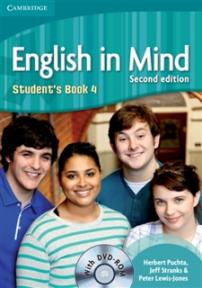 CAMBRIDGE

English in Mind
Second edition
Student's Book 4

With DVD-ROM

Herbert Puchta,
Jeff Stranks &
Peter Lewis-Jones